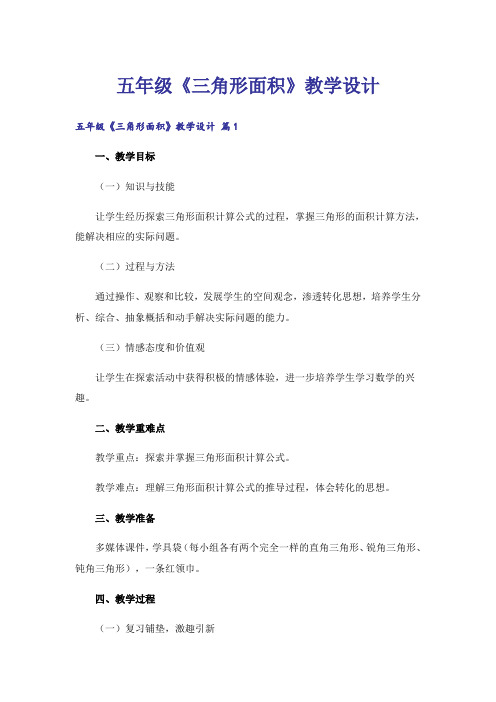 五年级《三角形面积》教学设计

五年级《三角形面积》教学设计 篇1

一、教学目标

（一）知识与技能

让学生经历探索三角形面积计算公式的过程，掌握三角形的面积计算方法，能解决相应的实际问题。

（二）过程与方法

通过操作、观察和比较，发展学生的空间观念，渗透转化思想，培养学生分析、综合、抽象概括和动手解决实际问题的能力。

（三）情感态度和价值观

让学生在探索活动中获得积极的情感体验，进一步培养学生学习数学的兴趣。

二、教学重难点

教学重点：探索并掌握三角形面积计算公式。

教学难点：理解三角形面积计算公式的推导过程，体会转化的思想。

三、教学准备

多媒体课件，学具袋（每小组各有两个完全一样的直角三角形、锐角三角形、钝角三角形），一条红领巾。

四、教学过程

（一）复习铺垫，激趣引新